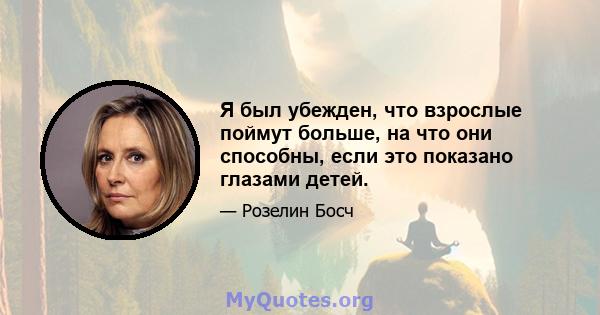 Я был убежден, что взрослые поймут больше, на что они способны, если это показано глазами детей.

— Розелин Босч

MyQuotes.org